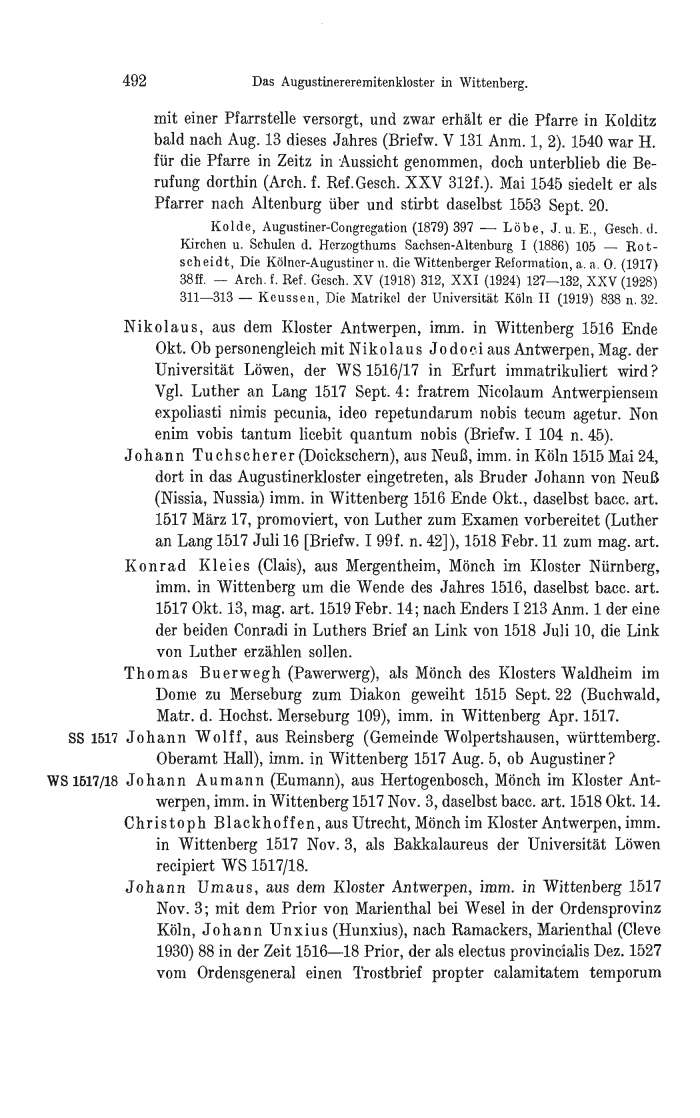 492 Das Augustinereremitenkloster in Wittenberg.

mit einer Pfarrstelle versorgt, und zwar erhält er die Pfarre in Kolditz bald nach Aug. 13 dieses Jahres (Briefw. V 131 Anm. 1, 2). 1540 war H. für die Pfarre in Zeitz in Aussicht genommen, doch unterblieb die Berufung dorthin (Arch. f. Ref.Gesch. XXV 312f.). Mai 1545 siedelt er als Pfarrer nach Altenburg über und stirbt daselbst 1553 Sept. 20.

Kolde, Augustiner-Congregation (1879) 397 — Löbe, J. u. E., Gesch. d. Kirchen u. Schulen d. Herzogthums Sachsen-Altenburg I (1886) 105 — Rotscheidt, Die Kölner-Augustiner u. die Wittenberger Reformation, a. a. O. (1917) 38ff. — Arch. f. Ref. Gesch. XV (1918) 312, XXI (1924) 127—132, XXV (1928) 311—313 — Keussen, Die Matrikel der Universität Köln II (1919) 838 n. 32.

Nikolaus, aus dem Kloster Antwerpen, imm. in Wittenberg 1516 Ende Okt. Ob personengleich mit Nikolaus Jodoci aus Antwerpen, Mag. der Universität Löwen, der WS 1516/17 in Erfurt immatrikuliert wird? Vgl. Luther an Lang 1517 Sept. 4: fratrem Nicolaum Antwerpiensem expoliasti nimis pecunia, ideo repetundarum nobis tecum agetur. Non enim vobis tantum licebit quantum nobis (Briefw. I 104 n. 45).

Johann Tuchscherer (Doickschern), aus Neuß, imm. in Köln 1515 Mai 24, dort in das Augustinerkloster eingetreten, als Bruder Johann von Neuß (Nissia, Nussia) imm. in Wittenberg 1516 Ende Okt., daselbst bacc. art. 1517 März 17, promoviert, von Luther zum Examen vorbereitet (Luther an Lang 1517 Juli 16 [Briefw. I 99f. n. 42]), 1518 Febr. 11 zum mag. art.

Konrad Kleies (Clais), aus Mergentheim, Mönch im Kloster Nürnberg, imm. in Wittenberg um die Wende des Jahres 1516, daselbst bacc. art. 1517 Okt. 13, mag. art. 1519 Febr. 14; nach Enders I 213 Anm. 1 der eine der beiden Conradi in Luthers Brief an Link von 1518 Juli 10, die Link von Luther erzählen sollen.

Thomas Buerwegh (Pawerwerg), als Mönch des Klosters Waldheim im Dome zu Merseburg zum Diakon geweiht 1515 Sept. 22 (Buchwald, Matr. d. Hochst. Merseburg 109), imm. in Wittenberg Apr. 1517.

SS 1517 Johann Wolff, aus Reinsberg (Gemeinde Wolpertshausen, württemberg. Oberamt Hall), imm. in Wittenberg 1517 Aug. 5, ob Augustiner?

WS 1517/18 Johann Aumann (Eumann), aus Hertogenbosch, Mönch im Kloster Antwerpen, imm. in Wittenberg 1517 Nov. 3, daselbst bacc. art. 1518 Okt. 14.

Christoph Blackhoffen, aus Utrecht, Mönch im Kloster Antwerpen, imm. in Wittenberg 1517 Nov. 3, als Bakkalaureus der Universität Löwen recipiert WS 1517/18.

Johann Umaus, aus dem Kloster Antwerpen, imm. in Wittenberg 1517 Nov. 3; mit dem Prior von Marienthal bei Wesel in der Ordensprovinz Köln, Johann Unxius (Hunxius), nach Ramackers, Marienthal (Cleve 1930) 88 in der Zeit 1516—18 Prior, der als electus provincialis Dez. 1527 vom Ordensgeneral einen Trostbrief propter calamitatem temporum